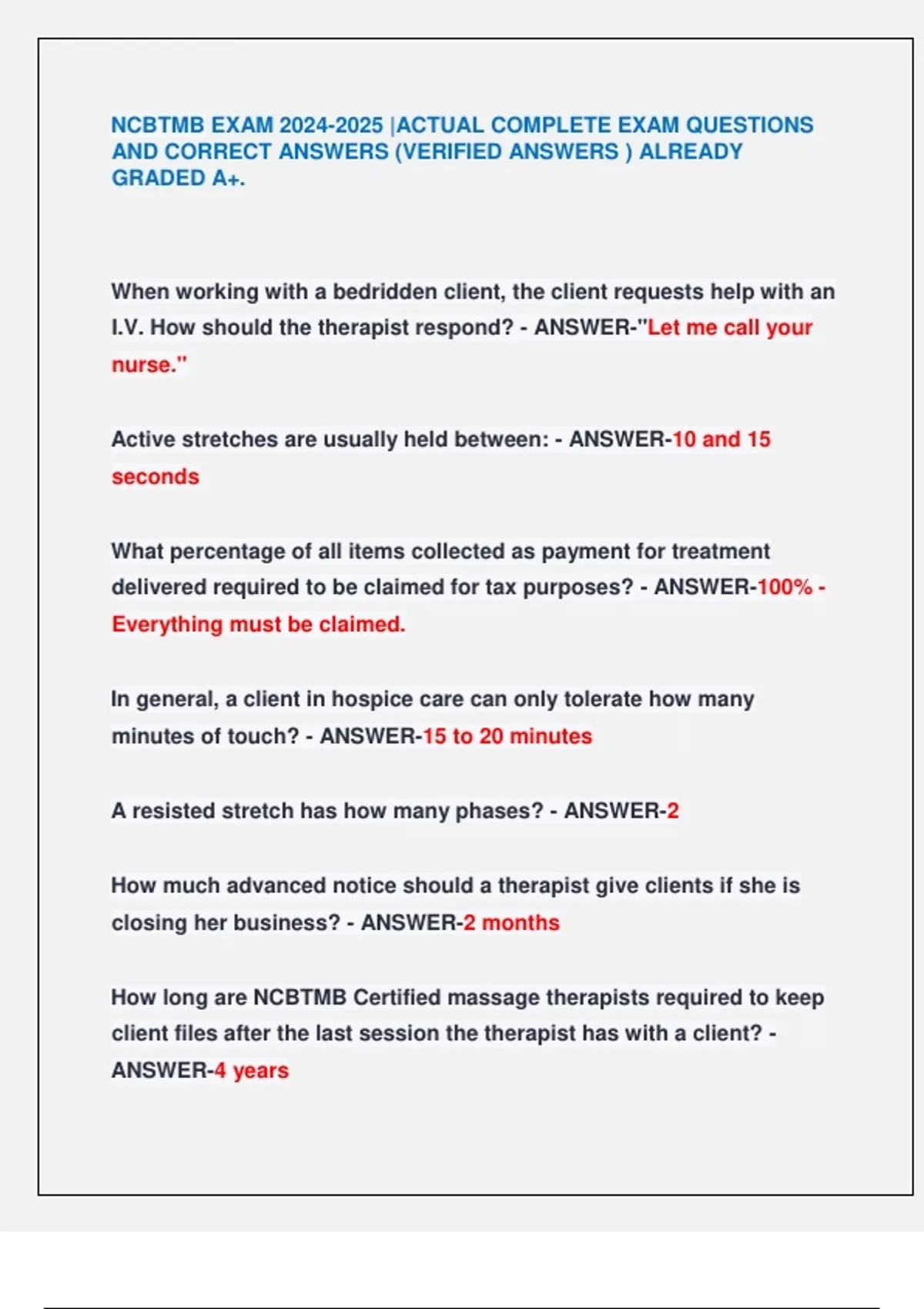 NCBTMB EXAM 2024-2025 |ACTUAL COMPLETE EXAM QUESTIONS AND CORRECT ANSWERS (VERIFIED ANSWERS ) ALREADY GRADED A+.

When working with a bedridden client, the client requests help with an I.V. How should the therapist respond? - ANSWER-"Let me call your nurse."

Active stretches are usually held between: - ANSWER-10 and 15 seconds

What percentage of all items collected as payment for treatment delivered required to be claimed for tax purposes? - ANSWER-100% - Everything must be claimed.

In general, a client in hospice care can only tolerate how many minutes of touch? - ANSWER-15 to 20 minutes

A resisted stretch has how many phases? - ANSWER-2

How much advanced notice should a therapist give clients if she is closing her business? - ANSWER-2 months

How long are NCBTMB Certified massage therapists required to keep client files after the last session the therapist has with a client? - ANSWER-4 years